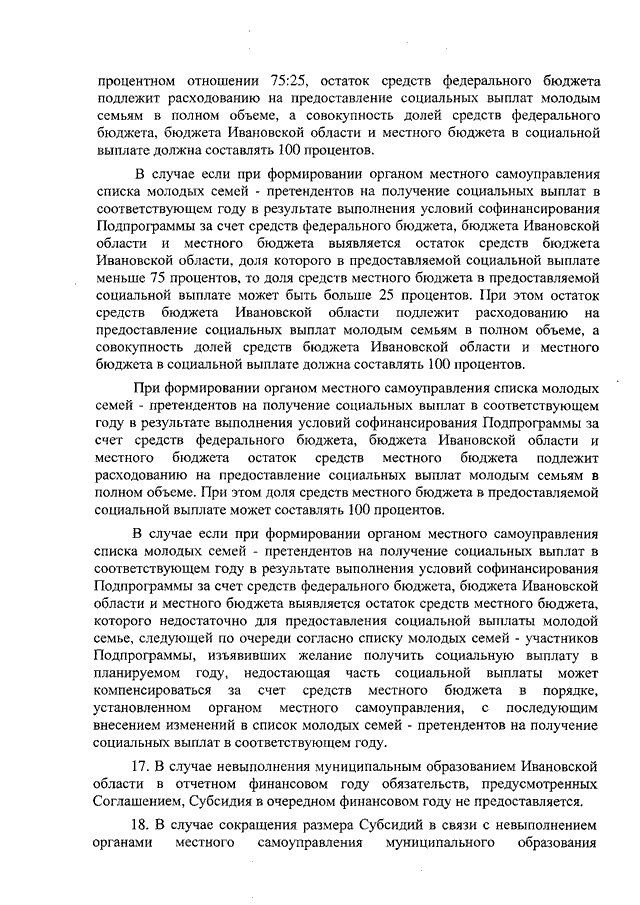 процентном отношении 75:25, остаток средств федерального бюджета подлежит расходованию на предоставление социальных выплат молодым семьям в полном объеме, а совокупность долей средств федерального бюджета, бюджета Ивановской области и местного бюджета в социальной выплате должна составлять 100 процентов.

В случае если при формировании органом местного самоуправления списка молодых семей - претендентов на получение социальных выплат в соответствующем году в результате выполнения условий софинансирования Подпрограммы за счет средств федерального бюджета, бюджета Ивановской области и местного бюджета выявляется остаток средств бюджета Ивановской области, доля которого в предоставляемой социальной выплате меньше 75 процентов, то доля средств местного бюджета в предоставляемой социальной выплате может быть больше 25 процентов. При этом остаток средств бюджета Ивановской области подлежит расходованию на предоставление социальных выплат молодым семьям в полном объеме, а совокупность долей средств бюджета Ивановской области и местного бюджета в социальной выплате должна составлять 100 процентов.

При формировании органом местного самоуправления списка молодых семей - претендентов на получение социальных выплат в соответствующем году в результате выполнения условий софинансирования Подпрограммы за счет средств федерального бюджета, бюджета Ивановской области и местного бюджета остаток средств местного бюджета подлежит расходованию на предоставление социальных выплат молодым семьям в полном объеме. При этом доля средств местного бюджета в предоставляемой социальной выплате может составлять 100 процентов.

В случае если при формировании органом местного самоуправления списка молодых семей - претендентов на получение социальных выплат в соответствующем году в результате выполнения условий софинансирования Подпрограммы за счет средств федерального бюджета, бюджета Ивановской области и местного бюджета выявляется остаток средств местного бюджета, которого недостаточно для предоставления социальной выплаты молодой семье, следующей по очереди согласно списку молодых семей - участников Подпрограммы, изъявивших желание получить социальную выплату в планируемом году, недостающая часть социальной выплаты может компенсироваться за счет средств местного бюджета в порядке, установленном органом местного самоуправления, с последующим внесением изменений в список молодых семей - претендентов на получение социальных выплат в соответствующем году.

17. В случае невыполнения муниципальным образованием Ивановской области в отчетном финансовом году обязательств, предусмотренных Соглашением, Субсидия в очередном финансовом году не предоставляется.

18. В случае сокращения размера Субсидий в связи с невыполнением органами местного самоуправления муниципального образования